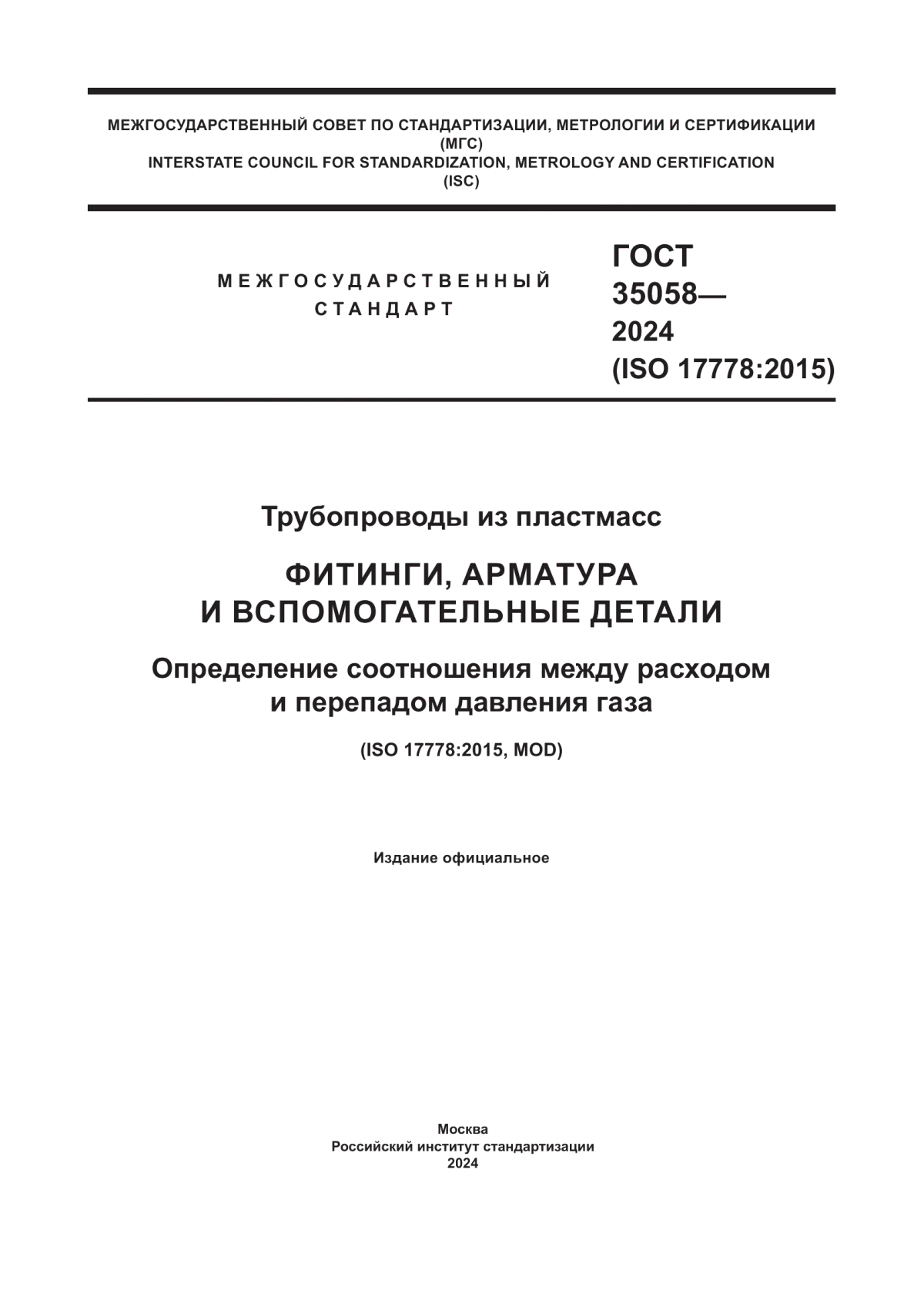 МЕЖГОСУДАРСТВЕННЫЙ СОВЕТ ПО СТАНДАРТИЗАЦИИ, МЕТРОЛОГИИ И СЕРТИФИКАЦИИ
(МГС)
INTERSTATE COUNCIL FOR STANDARDIZATION, METROLOGY AND CERTIFICATION
(ISC)

МЕЖГОСУДАРСТВЕННЫЙ
СТАНДАРТ

ГОСТ
35058—
2024
(ISO 17778:2015)

Трубопроводы из пластмасс

ФИТИНГИ, АРМАТУРА
И ВСПОМОГАТЕЛЬНЫЕ ДЕТАЛИ

Определение соотношения между расходом
и перепадом давления газа

(ISO 17778:2015, MOD)

Издание официальное

Москва
Российский институт стандартизации
2024